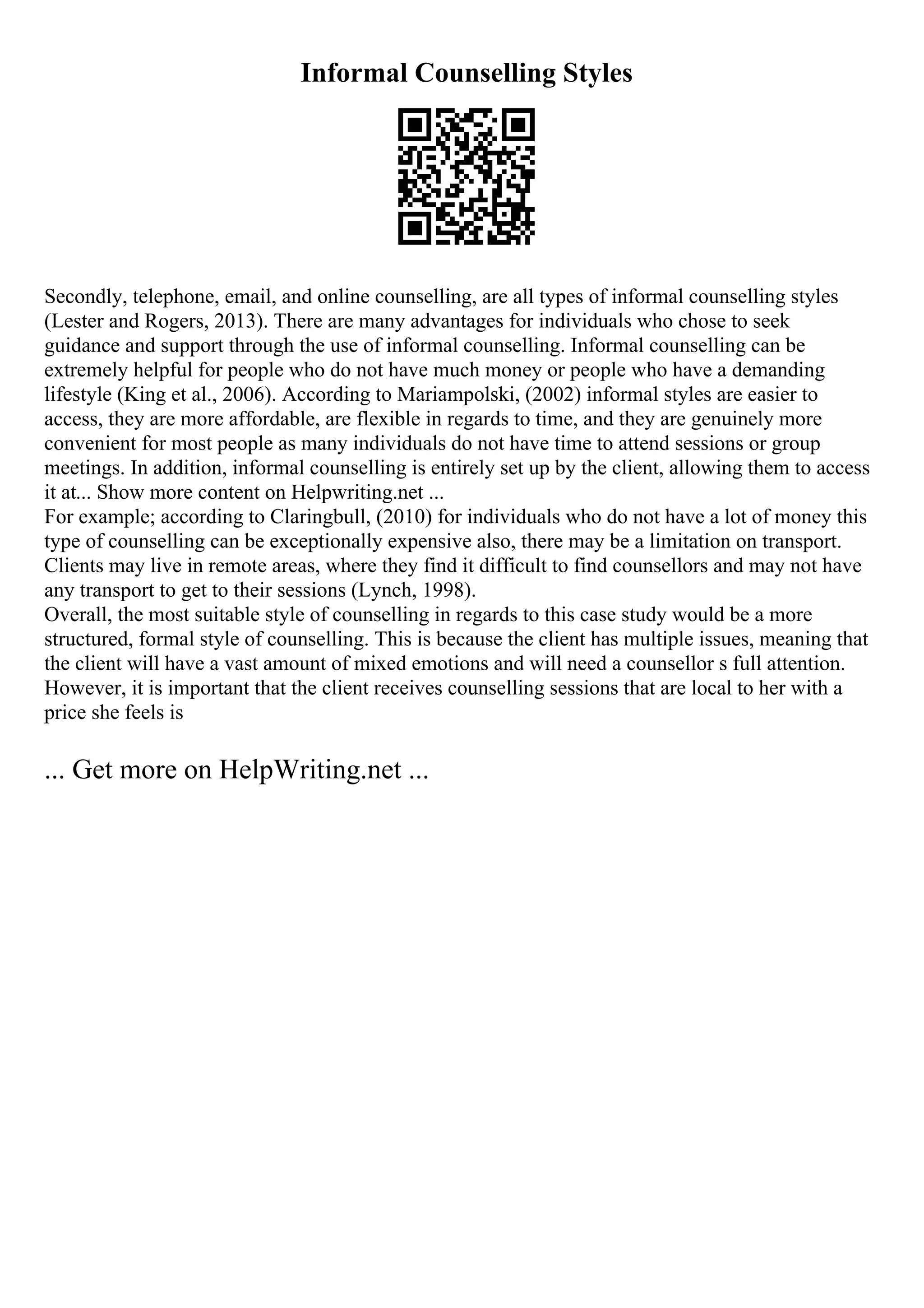 Informal Counselling Styles

Secondly, telephone, email, and online counselling, are all types of informal counselling styles (Lester and Rogers, 2013). There are many advantages for individuals who chose to seek guidance and support through the use of informal counselling. Informal counselling can be extremely helpful for people who do not have much money or people who have a demanding lifestyle (King et al., 2006). According to Mariampolski, (2002) informal styles are easier to access, they are more affordable, are flexible in regards to time, and they are genuinely more convenient for most people as many individuals do not have time to attend sessions or group meetings. In addition, informal counselling is entirely set up by the client, allowing them to access it at... Show more content on Helpwriting.net ...
For example; according to Claringbull, (2010) for individuals who do not have a lot of money this type of counselling can be exceptionally expensive also, there may be a limitation on transport. Clients may live in remote areas, where they find it difficult to find counsellors and may not have any transport to get to their sessions (Lynch, 1998).
Overall, the most suitable style of counselling in regards to this case study would be a more structured, formal style of counselling. This is because the client has multiple issues, meaning that the client will have a vast amount of mixed emotions and will need a counsellor s full attention. However, it is important that the client receives counselling sessions that are local to her with a price she feels is

... Get more on HelpWriting.net ...